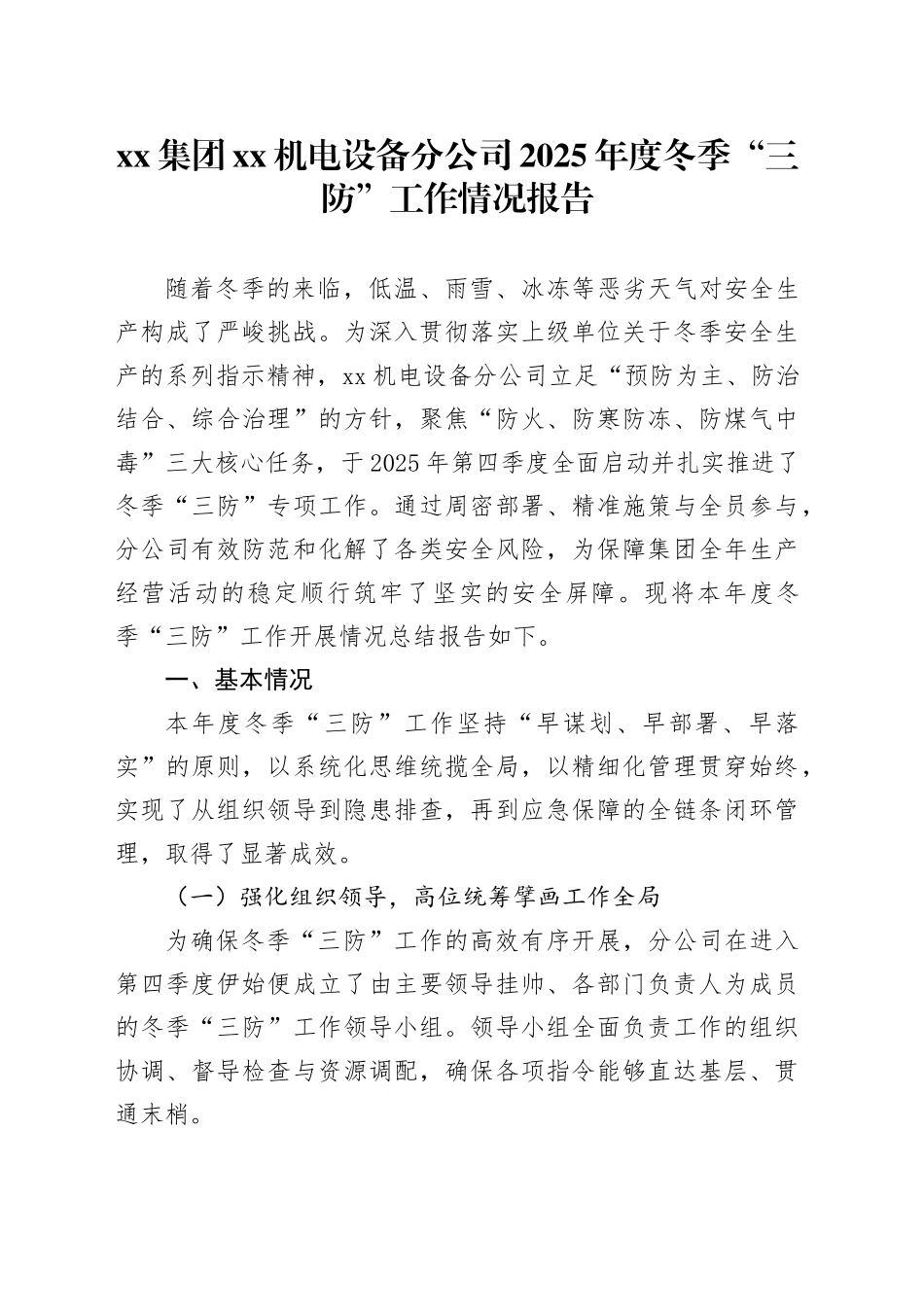 xx 集团 xx 机电设备分公司 2025 年度冬季“三防”工作情况报告

随着冬季的来临，低温、雨雪、冰冻等恶劣天气对安全生产构成了严峻挑战。为深入贯彻落实上级单位关于冬季安全生产的系列指示精神，xx 机电设备分公司立足“预防为主、防治结合、综合治理”的方针，聚焦“防火、防寒防冻、防煤气中毒”三大核心任务，于 2025 年第四季度全面启动并扎实推进了冬季“三防”专项工作。通过周密部署、精准施策与全员参与，分公司有效防范和化解了各类安全风险，为保障集团全年生产经营活动的稳定顺行筑牢了坚实的安全屏障。现将本年度冬季“三防”工作开展情况总结报告如下。

一、基本情况

本年度冬季“三防”工作坚持“早谋划、早部署、早落实”的原则，以系统化思维统揽全局，以精细化管理贯穿始终，实现了从组织领导到隐患排查，再到应急保障的全链条闭环管理，取得了显著成效。

（一）强化组织领导，高位统筹擘画工作全局

为确保冬季“三防”工作的高效有序开展，分公司在进入第四季度伊始便成立了由主要领导挂帅、各部门负责人为成员的冬季“三防”工作领导小组。领导小组全面负责工作的组织协调、督导检查与资源调配，确保各项指令能够直达基层、贯通末梢。